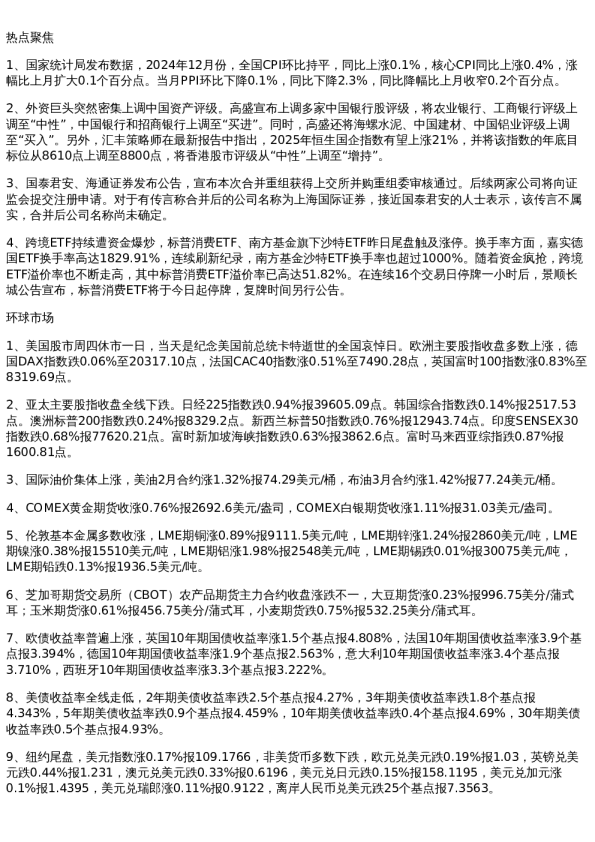 热点聚焦

1、国家统计局发布数据，2024年12月份，全国CPI环比持平，同比上涨0.1%，核心CPI同比上涨0.4%，涨幅比上月扩大0.1个百分点。当月PPI环比下降0.1%，同比下降2.3%，同比降幅比上月收窄0.2个百分点。

2、外资巨头突然密集上调中国资产评级。高盛宣布上调多家中国银行股评级，将农业银行、工商银行评级上调至“中性”，中国银行和招商银行上调至“买进”。同时，高盛还将海螺水泥、中国建材、中国铝业评级上调至“买入”。另外，汇丰策略师在最新报告中指出，2025年恒生国企指数有望上涨21%，并将该指数的年底目标位从8610点上调至8800点，将香港股市评级从“中性”上调至“增持”。

3、国泰君安、海通证券发布公告，宣布本次合并重组获得上交所并购重组委审核通过。后续两家公司将向证监会提交注册申请。对于有传言称合并后的公司名称为上海国际证券，接近国泰君安的人士表示，该传言不属实，合并后公司名称尚未确定。

4、跨境ETF持续遭资金爆炒，标普消费ETF、南方基金旗下沙特ETF昨日尾盘触及涨停。换手率方面，嘉实德国ETF换手率高达1829.91%，连续刷新纪录，南方基金沙特ETF换手率也超过1000%。随着资金疯抢，跨境ETF溢价率也不断走高，其中标普消费ETF溢价率已高达51.82%。在连续16个交易日停牌一小时后，景顺长城公告宣布，标普消费ETF将于今日起停牌，复牌时间另行公告。

环球市场

1、美国股市周四休市一日，当天是纪念美国前总统卡特逝世的全国哀悼日。欧洲主要股指收盘多数上涨，德国DAX指数跌0.06%至20317.10点，法国CAC40指数涨0.51%至7490.28点，英国富时100指数涨0.83%至8319.69点。

2、亚太主要股指收盘全线下跌。日经225指数跌0.94%报39605.09点。韩国综合指数跌0.14%报2517.53点。澳洲标普200指数跌0.24%报8329.2点。新西兰标普50指数跌0.76%报12943.74点。印度SENSEX30指数跌0.68%报77620.21点。富时新加坡海峡指数跌0.63%报3862.6点。富时马来西亚综指跌0.87%报1600.81点。

3、国际油价集体上涨，美油2月合约涨1.32%报74.29美元/桶，布油3月合约涨1.42%报77.24美元/桶。

4、COMEX黄金期货收涨0.76%报2692.6美元/盎司，COMEX白银期货收涨1.11%报31.03美元/盎司。

5、伦敦基本金属多数收涨，LME期铜涨0.89%报9111.5美元/吨，LME期锌涨1.24%报2860美元/吨，LME期镍涨0.38%报15510美元/吨，LME期铝涨1.98%报2548美元/吨，LME期锡跌0.01%报30075美元/吨，LME期铅跌0.13%报1936.5美元/吨。

6、芝加哥期货交易所（CBOT）农产品期货主力合约收盘涨跌不一，大豆期货涨0.23%报996.75美分/蒲式耳；玉米期货涨0.61%报456.75美分/蒲式耳，小麦期货跌0.75%报532.25美分/蒲式耳。

7、欧债收益率普遍上涨，英国10年期国债收益率涨1.5个基点报4.808%，法国10年期国债收益率涨3.9个基点报3.394%，德国10年期国债收益率涨1.9个基点报2.563%，意大利10年期国债收益率涨3.4个基点报3.710%，西班牙10年期国债收益率涨3.3个基点报3.222%。

8、美债收益率全线走低，2年期美债收益率跌2.5个基点报4.27%，3年期美债收益率跌1.8个基点报4.343%，5年期美债收益率跌0.9个基点报4.459%，10年期美债收益率跌0.4个基点报4.69%，30年期美债收益率跌0.5个基点报4.93%。

9、纽约尾盘，美元指数涨0.17%报109.1766，非美货币多数下跌，欧元兑美元跌0.19%报1.03，英镑兑美元跌0.44%报1.231，澳元兑美元跌0.33%报0.6196，美元兑日元跌0.15%报158.1195，美元兑加元涨0.1%报1.4395，美元兑瑞郎涨0.11%报0.9122，离岸人民币兑美元跌25个基点报7.3563。